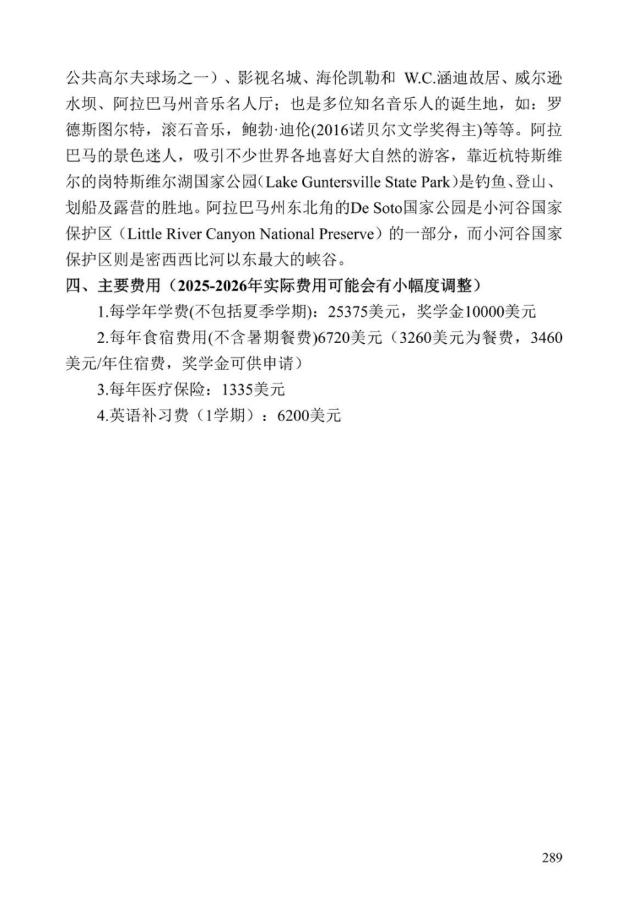 公共高尔夫球场之一）、影视名城、海伦凯勒和 W.C.涵迪故居、威尔逊水坝、阿拉巴马州音乐名人厅；也是多位知名音乐人的诞生地，如：罗德斯图尔特，滚石音乐，鲍勃·迪伦(2016诺贝尔文学奖得主)等等。阿拉巴马的景色迷人，吸引不少世界各地喜好大自然的游客，靠近杭特斯维尔的岗特斯维尔湖国家公园(Lake Guntersville State Park)是钓鱼、登山、划船及露营的胜地。阿拉巴马州东北角的De Soto国家公园是小河谷国家保护区（Little River Canyon National Preserve）的一部分，而小河谷国家保护区则是密西西比河以东最大的峡谷。

四、主要费用（2025-2026年实际费用可能会有小幅度调整）

1.每学年学费(不包括夏季学期)：25375美元，奖学金10000美元

2.每年食宿费用(不含暑期餐费)6720美元（3260美元为餐费，3460美元/年住宿费，奖学金可供申请）

3.每年医疗保险：1335美元

4.英语补习费（1学期）：6200美元

289